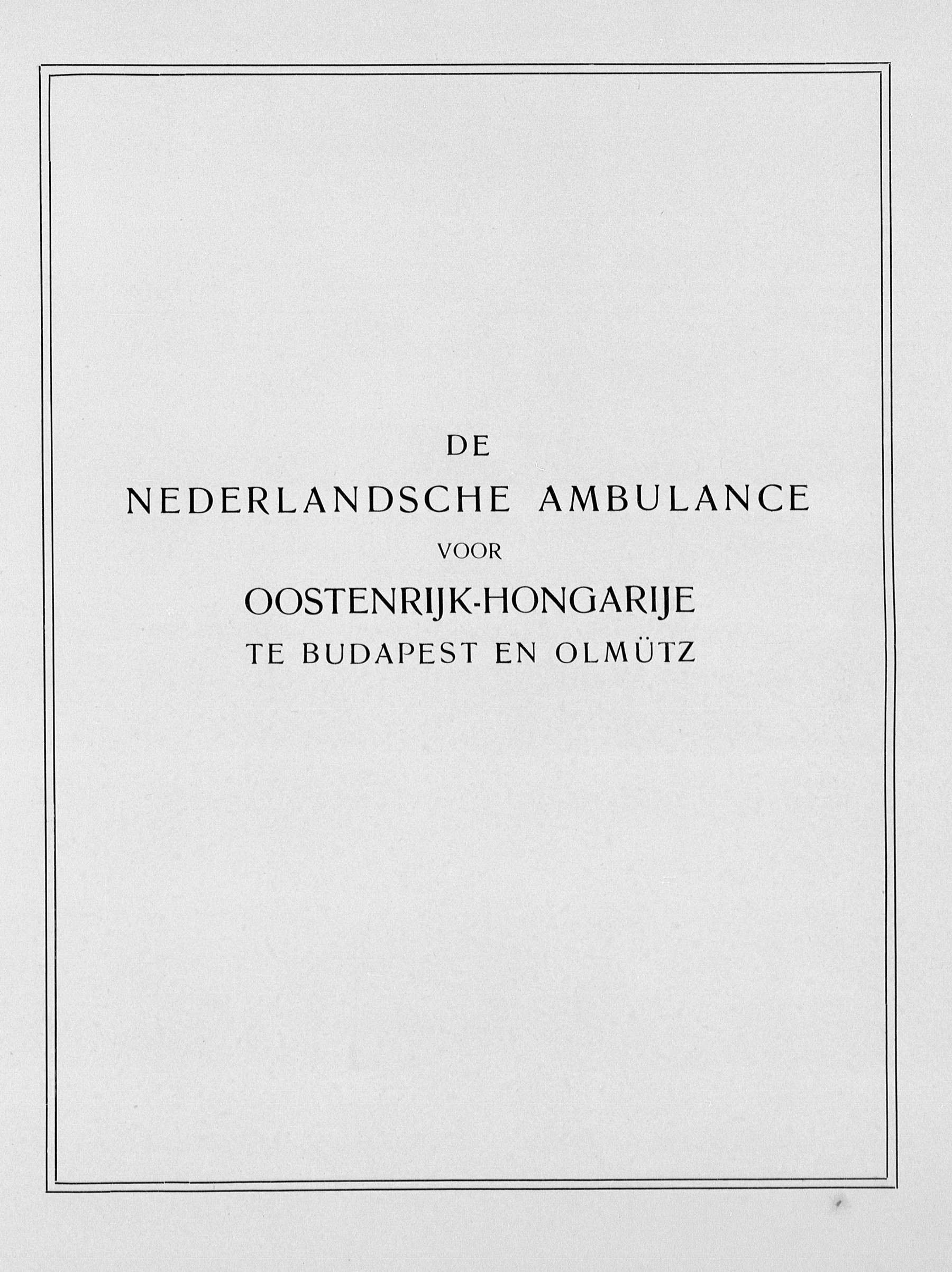 DE
NEDERLANDSCHE AMBULANCE
VOOR
OOSTENRIJK-HONGARIJE
TE BUDAPEST EN OLMÜTZ